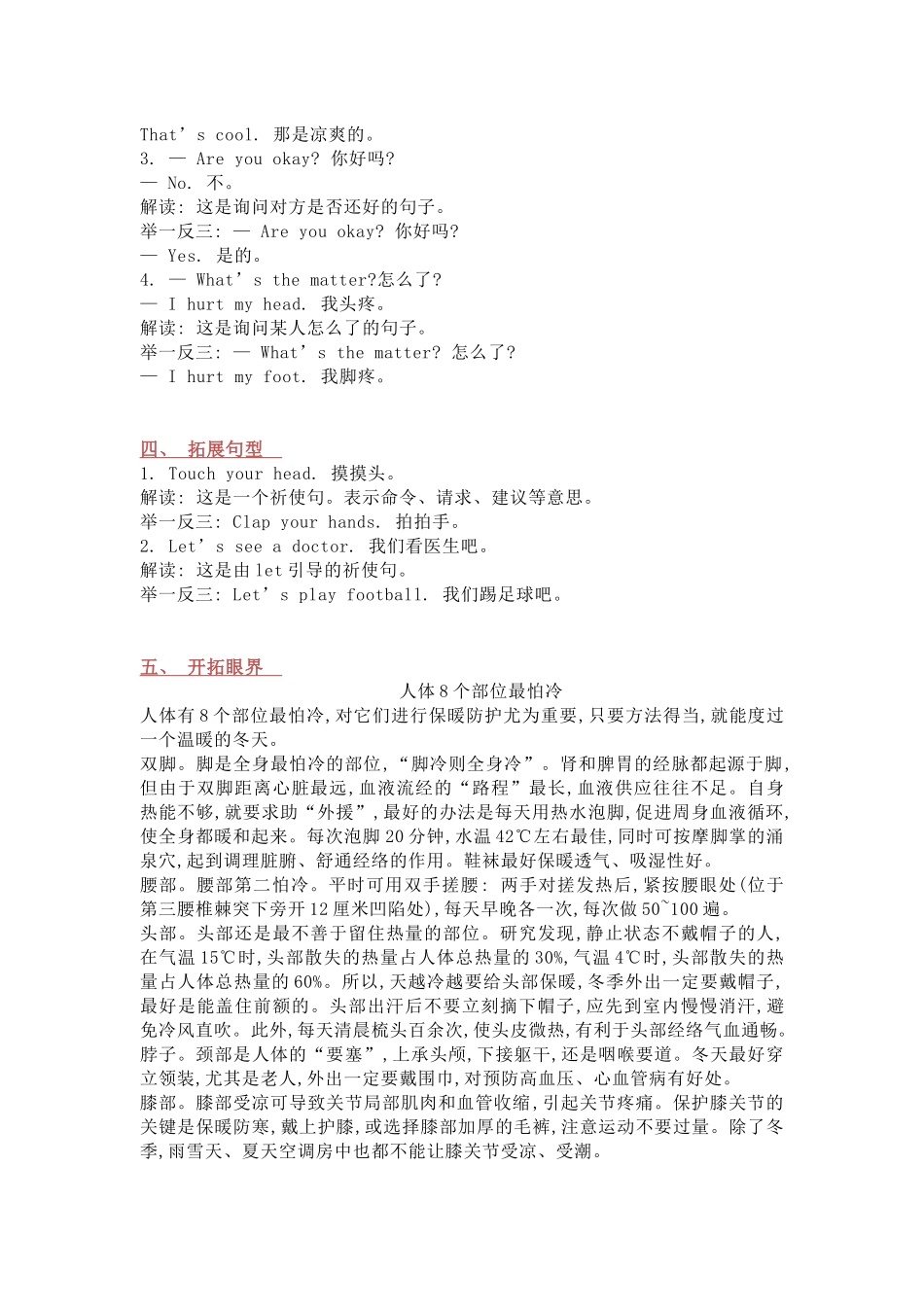 That’s cool. 那是凉爽的。
3. — Are you okay? 你好吗?
— No. 不。
解读: 这是询问对方是否还好的句子。
举一反三: — Are you okay? 你好吗?
— Yes. 是的。
4. — What’s the matter?怎么了?
— I hurt my head. 我头疼。
解读: 这是询问某人怎么了的句子。
举一反三: — What’s the matter? 怎么了?
— I hurt my foot. 我脚疼。

四、 拓展句型
1. Touch your head. 摸摸头。
解读: 这是一个祈使句。表示命令、请求、建议等意思。
举一反三: Clap your hands. 拍拍手。
2. Let’s see a doctor. 我们看医生吧。
解读: 这是由let引导的祈使句。
举一反三: Let’s play football. 我们踢足球吧。

五、 开拓眼界
人体8个部位最怕冷
人体有8个部位最怕冷,对它们进行保暖防护尤为重要,只要方法得当,就能度过一个温暖的冬天。
双脚。脚是全身最怕冷的部位,“脚冷则全身冷”。肾和脾胃的经脉都起源于脚,但由于双脚距离心脏最远,血液流经的“路程”最长,血液供应往往不足。自身热能不够,就要求助“外援”,最好的办法是每天用热水泡脚,促进周身血液循环,使全身都暖和起来。每次泡脚20分钟,水温42℃左右最佳,同时可按摩脚掌的涌泉穴,起到调理脏腑、舒通经络的作用。鞋袜最好保暖透气、吸湿性好。
腰部。腰部第二怕冷。平时可用双手搓腰: 两手对搓发热后,紧按腰眼处(位于第三腰椎棘突下旁开12厘米凹陷处),每天早晚各一次,每次做50~100遍。
头部。头部还是最不善于留住热量的部位。研究发现,静止状态不戴帽子的人,在气温15℃时,头部散失的热量占人体总热量的30%,气温4℃时,头部散失的热量占人体总热量的60%。所以,天越冷越要给头部保暖,冬季外出一定要戴帽子,最好是能盖住前额的。头部出汗后不要立刻摘下帽子,应先到室内慢慢消汗,避免冷风直吹。此外,每天清晨梳头百余次,使头皮微热,有利于头部经络气血通畅。
脖子。颈部是人体的“要塞”,上承头颅,下接躯干,还是咽喉要道。冬天最好穿立领装,尤其是老人,外出一定要戴围巾,对预防高血压、心血管病有好处。
膝部。膝部受凉可导致关节局部肌肉和血管收缩,引起关节疼痛。保护膝关节的关键是保暖防寒,戴上护膝,或选择膝部加厚的毛裤,注意运动不要过量。除了冬季,雨雪天、夏天空调房中也都不能让膝关节受凉、受潮。